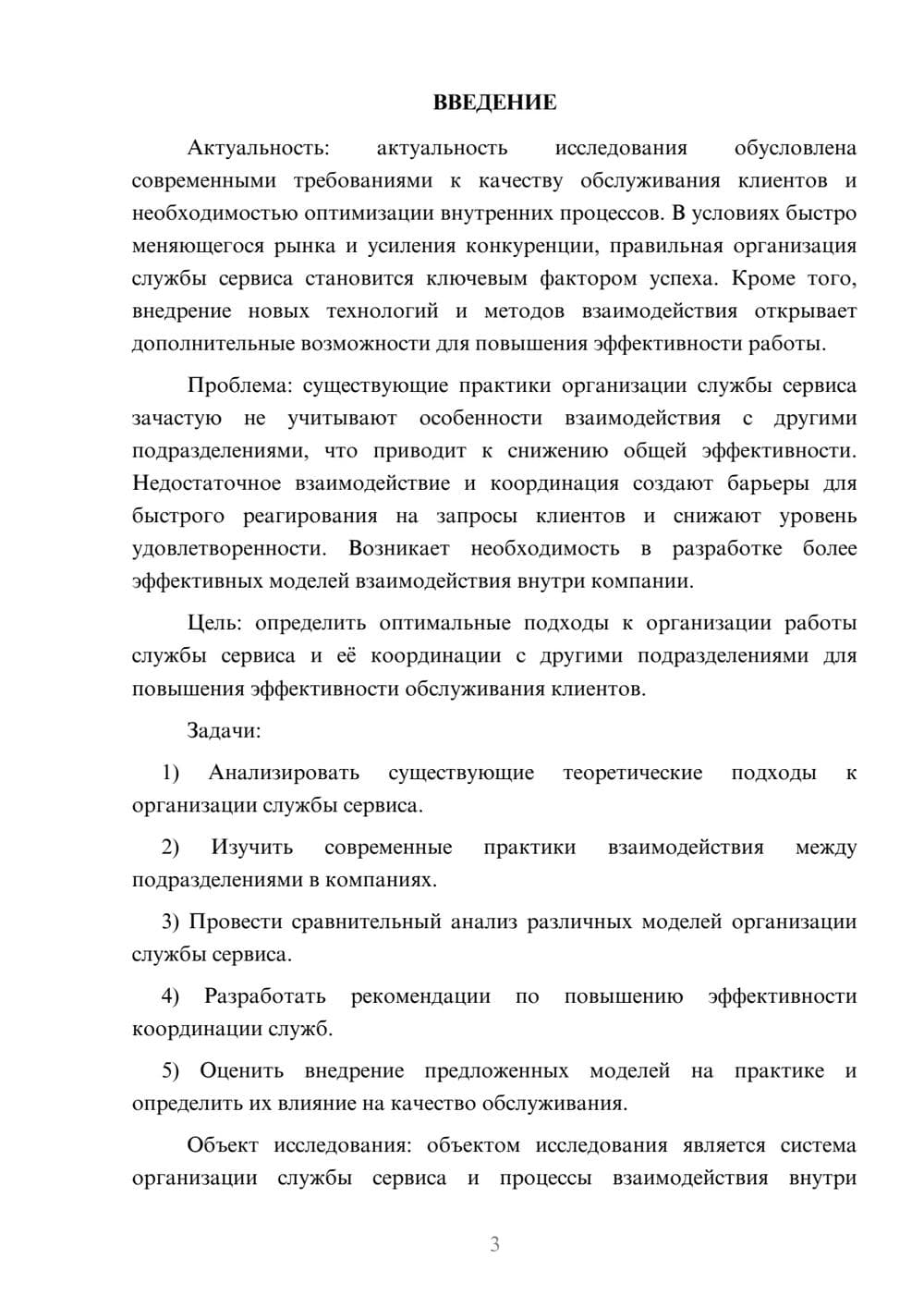 ВВЕДЕНИЕ

Актуальность: актуальность исследования обусловлена современными требованиями к качеству обслуживания клиентов и необходимостью оптимизации внутренних процессов. В условиях быстро меняющегося рынка и усиления конкуренции, правильная организация службы сервиса становится ключевым фактором успеха. Кроме того, внедрение новых технологий и методов взаимодействия открывает дополнительные возможности для повышения эффективности работы.

Проблема: существующие практики организации службы сервиса зачастую не учитывают особенности взаимодействия с другими подразделениями, что приводит к снижению общей эффективности. Недостаточное взаимодействие и координация создают барьеры для быстрого реагирования на запросы клиентов и снижают уровень удовлетворенности. Возникает необходимость в разработке более эффективных моделей взаимодействия внутри компании.

Цель: определить оптимальные подходы к организации работы службы сервиса и её координации с другими подразделениями для повышения эффективности обслуживания клиентов.

Задачи:

1) Анализировать существующие теоретические подходы к организации службы сервиса.

2) Изучить современные практики взаимодействия между подразделениями в компаниях.

3) Провести сравнительный анализ различных моделей организации службы сервиса.

4) Разработать рекомендации по повышению эффективности координации служб.

5) Оценить внедрение предложенных моделей на практике и определить их влияние на качество обслуживания.

Объект исследования: объектом исследования является система организации службы сервиса и процессы взаимодействия внутри

3